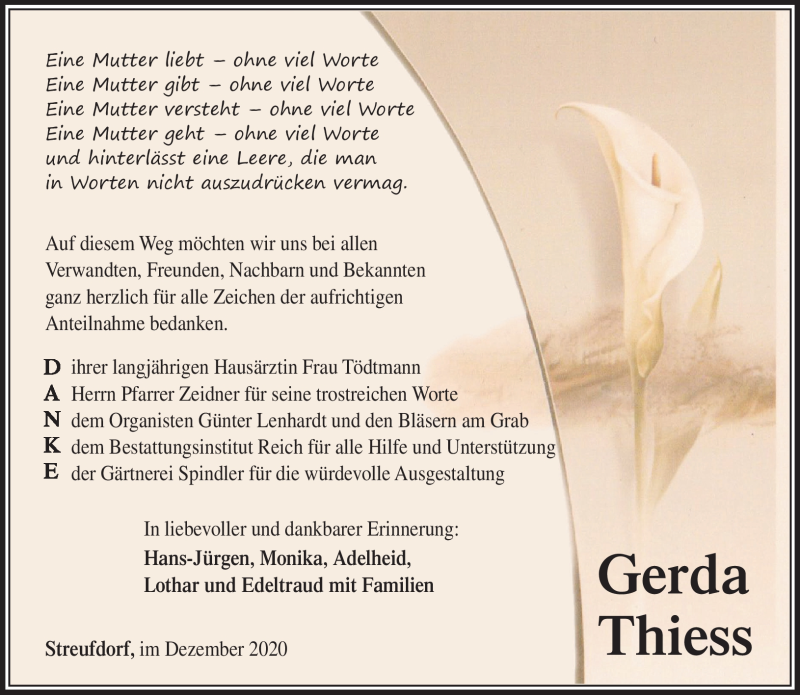 Eine Mutter liebt – ohne viel Worte
Eine Mutter gibt – ohne viel Worte
Eine Mutter versteht – ohne viel Worte
Eine Mutter geht – ohne viel Worte
und hinterlässt eine Leere, die man
in Worten nicht auszudrücken vermag.

Auf diesem Weg möchten wir uns bei allen Verwandten, Freunden, Nachbarn und Bekannten ganz herzlich für alle Zeichen der aufrichtigen Anteilnahme bedanken.

D ihrer langjährigen Hausärztin Frau Tödtmann
A Herrn Pfarrer Zeidner für seine trostreichen Worte
N dem Organisten Günter Lenhardt und den Bläsern am Grab
K dem Bestattungsinstitut Reich für alle Hilfe und Unterstützung
E der Gärtnerei Spindler für die würdevolle Ausgestaltung

In liebevoller und dankbarer Erinnerung:
Hans-Jürgen, Monika, Adelheid,
Lothar und Edeltraud mit Familien

Streufdorf, im Dezember 2020

Gerda
Thiess